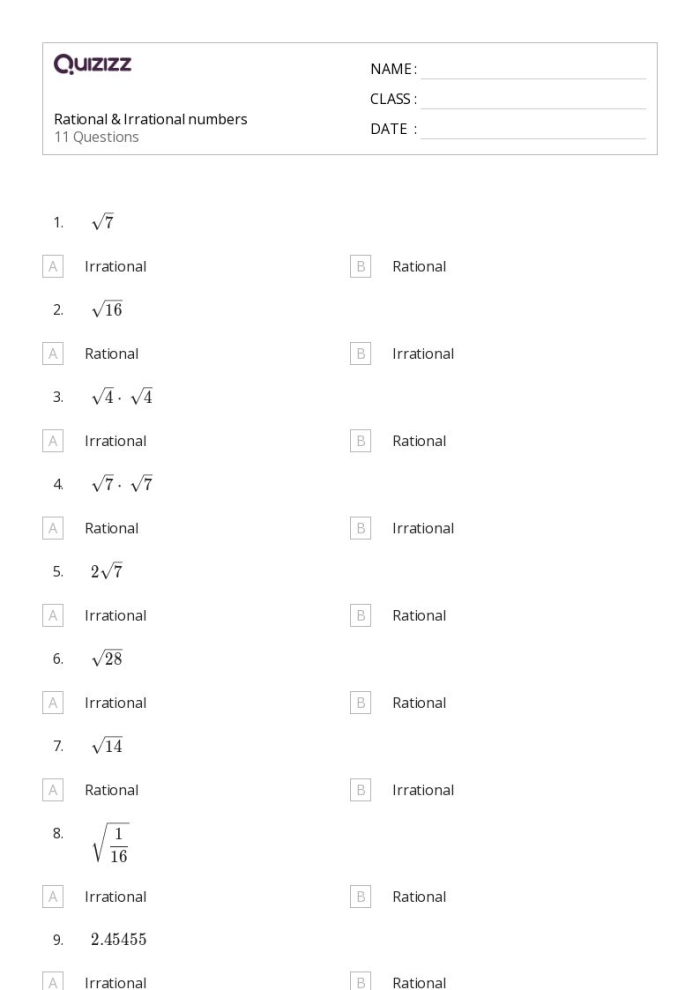 Quizizz

Rational & Irrational numbers
11 Questions

NAME :
CLASS :
DATE :

1. $\sqrt{7}$

A Irrational
B Rational

2. $\sqrt{16}$

A Rational
B Irrational

3. $\sqrt{4} \cdot \sqrt{4}$

A Irrational
B Rational

4. $\sqrt{7} \cdot \sqrt{7}$

A Rational
B Irrational

5. $2\sqrt{7}$

A Irrational
B Rational

6. $\sqrt{28}$

A Irrational
B Rational

7. $\sqrt{14}$

A Rational
B Irrational

8. $\sqrt{\frac{1}{16}}$

A Irrational
B Rational

9. $2.45455$

A Irrational
B Rational